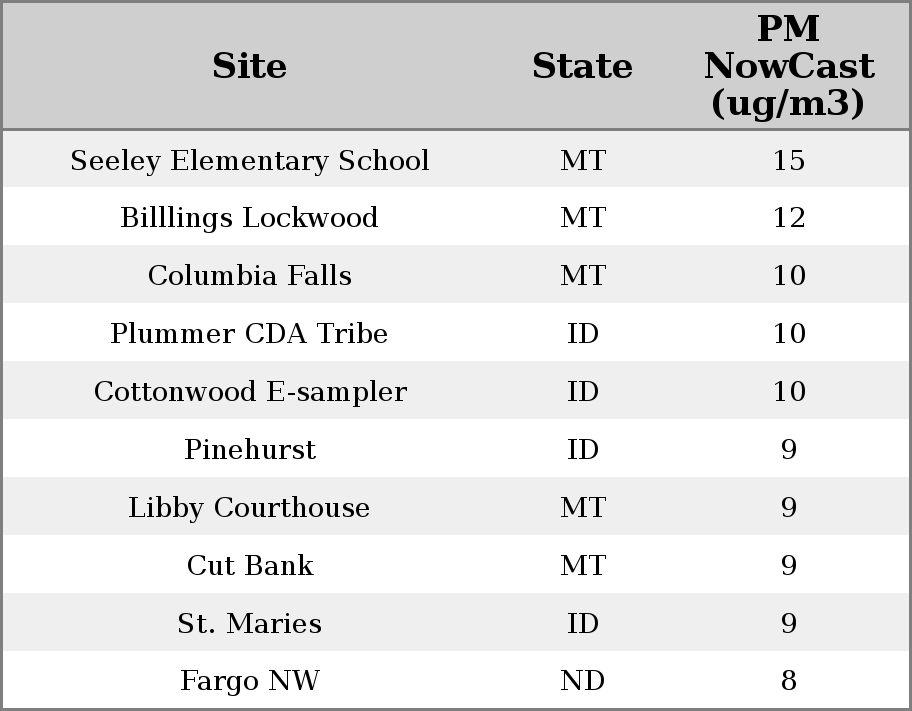 | Site | State | PM NowCast (ug/m3) |
|---|---|---|
| Seeley Elementary School | MT | 15 |
| Billlings Lockwood | MT | 12 |
| Columbia Falls | MT | 10 |
| Plummer CDA Tribe | ID | 10 |
| Cottonwood E-sampler | ID | 10 |
| Pinehurst | ID | 9 |
| Libby Courthouse | MT | 9 |
| Cut Bank | MT | 9 |
| St. Maries | ID | 9 |
| Fargo NW | ND | 8 |